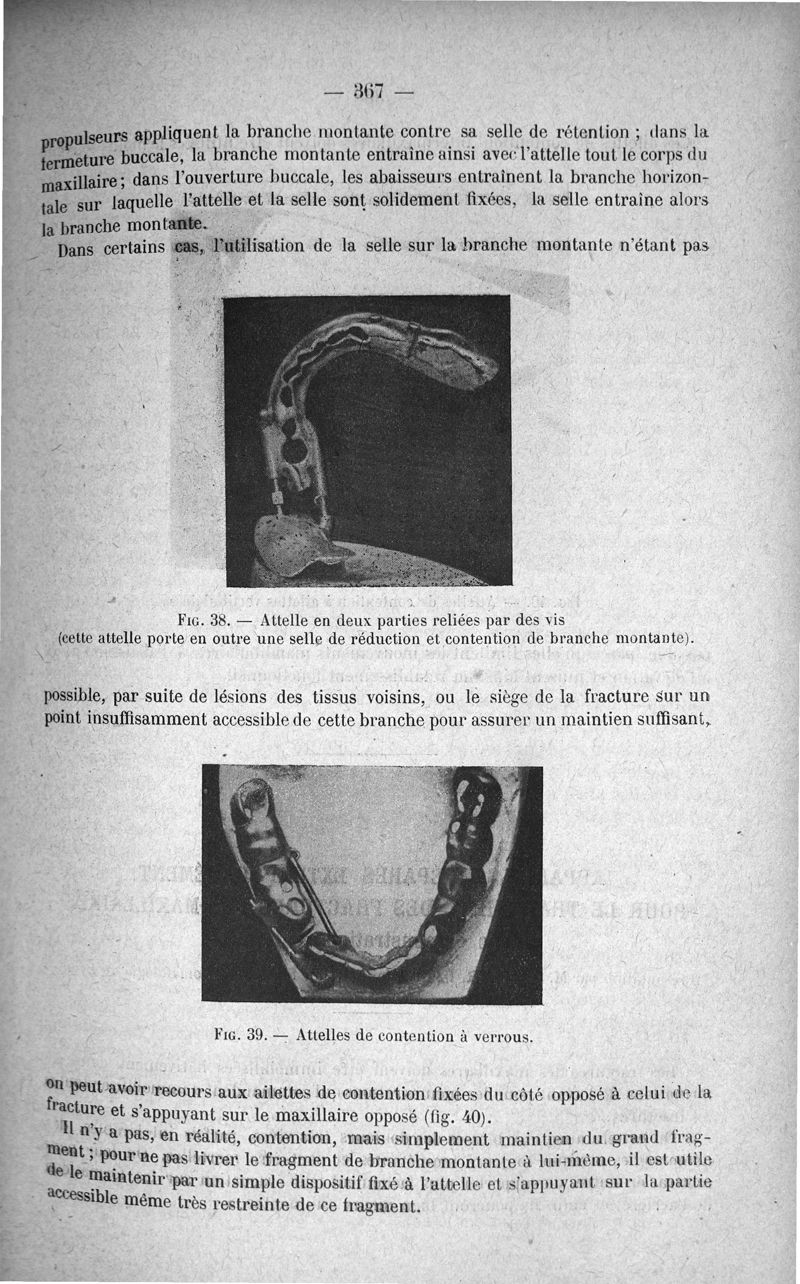 — 367 —

propulseurs appliquent la branche montante contre sa selle de rétention ; dans la fermeture buccale, la branche montante entraîne ainsi avec l'attelle tout le corps du maxillaire ; dans l'ouverture buccale, les abaisseurs entraînent la branche horizontale sur laquelle l'attelle et la selle sont solidement fixées, la selle entraîne alors la branche montante.

Dans certains cas, l'utilisation de la selle sur la branche montante n'étant pas

Fig. 38. — Attelle en deux parties reliées par des vis (cette attelle porte en outre une selle de réduction et contention de branche montante).

possible, par suite de lésions des tissus voisins, ou le siège de la fracture sur un point insuffisamment accessible de cette branche pour assurer un maintien suffisant,

Fig. 39. — Attelles de contention à verrous.

on peut avoir recours aux ailettes de contention fixées du côté opposé à celui de la fracture et s'appuyant sur le maxillaire opposé (fig. 40).

Il n'y a pas, en réalité, contention, mais simplement maintien du grand fragment ; pour ne pas livrer le fragment de branche montante à lui-même, il est utile de le maintenir par un simple dispositif fixé à l'attelle et s'appuyant sur la partie accessible même très restreinte de ce fragment.